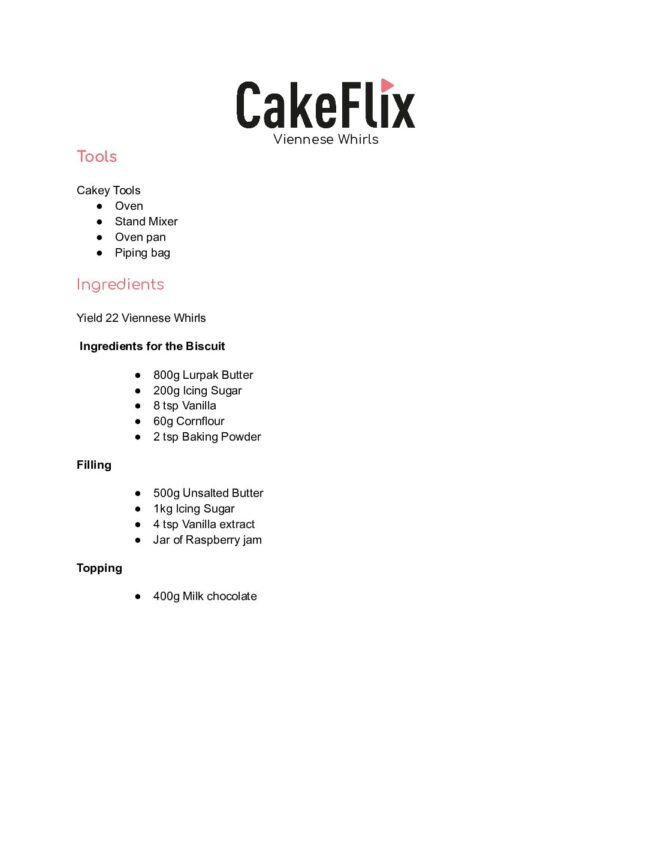 CakeFlix
Viennese Whirls

Tools

Cakey Tools
- Oven
- Stand Mixer
- Oven pan
- Piping bag

Ingredients

Yield 22 Viennese Whirls

Ingredients for the Biscuit

- 800g Lurpak Butter
- 200g Icing Sugar
- 8 tsp Vanilla
- 60g Cornflour
- 2 tsp Baking Powder

Filling

- 500g Unsalted Butter
- 1kg Icing Sugar
- 4 tsp Vanilla extract
- Jar of Raspberry jam

Topping

- 400g Milk chocolate